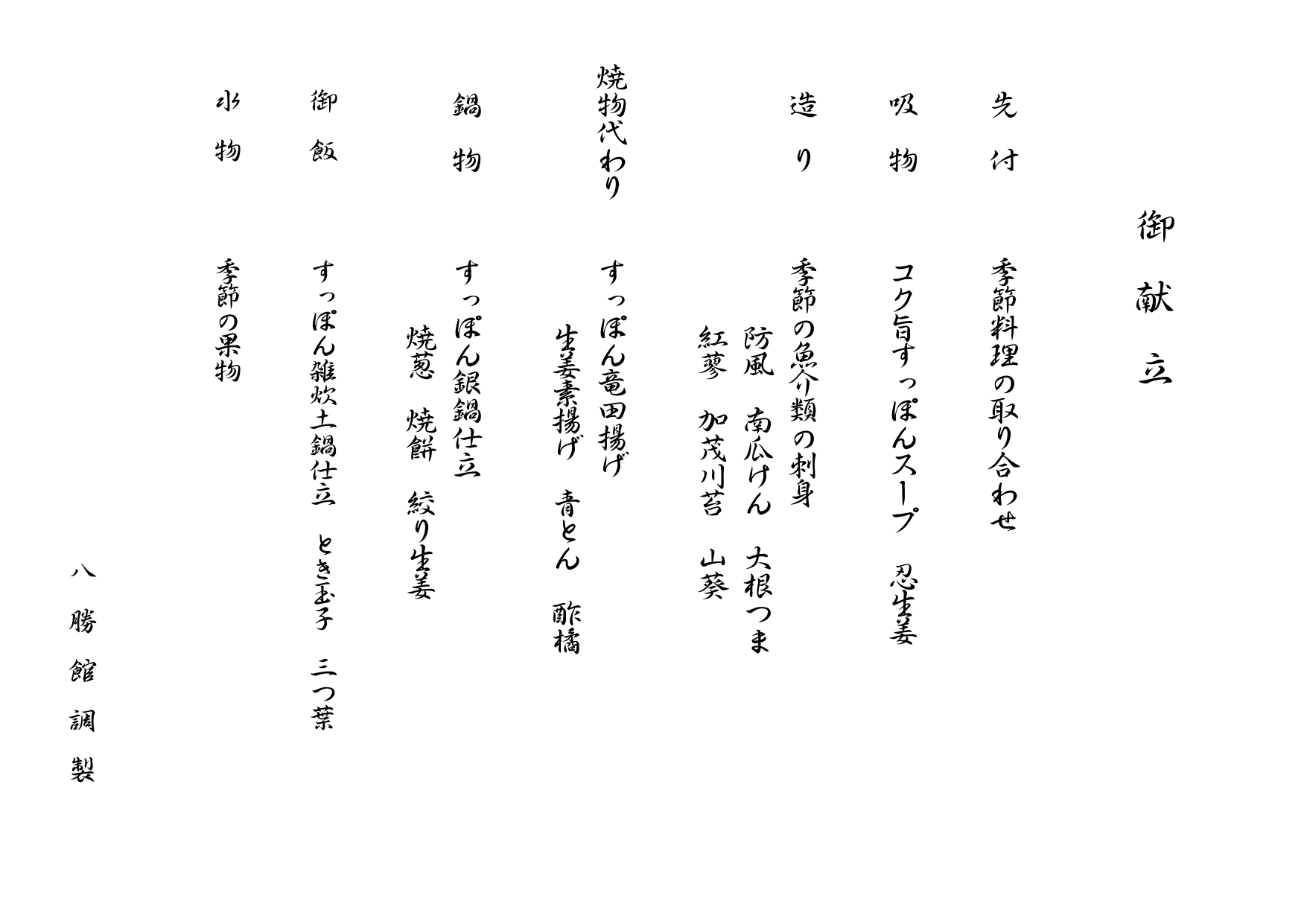 御献立

先付　季節料理の取り合わせ

吸物　コク旨すっぽんスープ　忍生姜

造り　季節の魚介類の刺身
防風　南瓜けん　大根つま
紅蓼　加茂川苔　山葵

焼物代わり　すっぽん竜田揚げ
生姜素揚げ　青とん　酢橘

鍋物　すっぽん銀鍋仕立
焼葱　焼餅　絞り生姜

御飯　すっぽん雑炊土鍋仕立　とき玉子　三つ葉

水物　季節の果物

八勝館調製